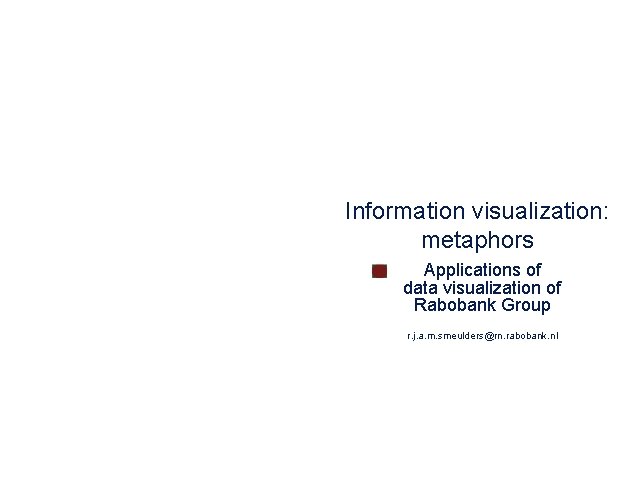 Information visualization: metaphors

Applications of data visualization of Rabobank Group

r.j.a.m.smeulders@rn.rabobank.nl